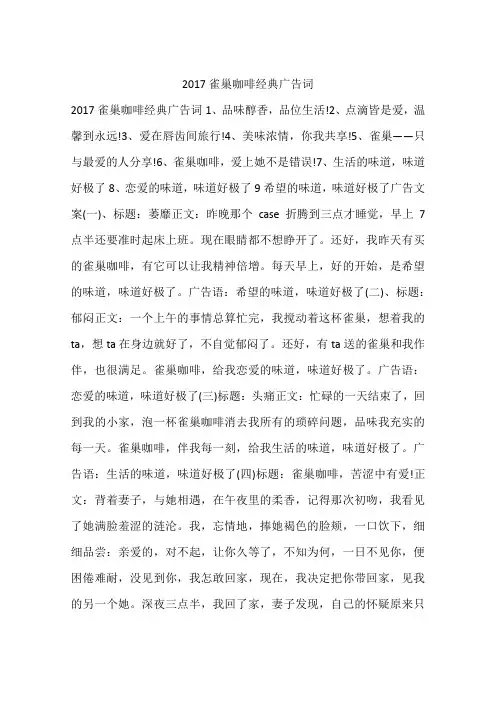 2017 雀巢咖啡经典广告词

2017 雀巢咖啡经典广告词 1、品味醇香，品位生活!2、点滴皆是爱，温馨到永远!3、爱在唇齿间旅行!4、美味浓情，你我共享!5、雀巢——只与最爱的人分享!6、雀巢咖啡，爱上她不是错误!7、生活的味道，味道好极了 8、恋爱的味道，味道好极了 9 希望的味道，味道好极了广告文案(一)、标题：萎靡正文：昨晚那个 case 折腾到三点才睡觉，早上 7 点半还要准时起床上班。现在眼睛都不想睁开了。还好，我昨天有买的雀巢咖啡，有它可以让我精神倍增。每天早上，好的开始，是希望的味道，味道好极了。广告语：希望的味道，味道好极了(二)、标题：郁闷正文：一个上午的事情总算忙完，我搅动着这杯雀巢，想着我的 ta，想 ta 在身边就好了，不自觉郁闷了。还好，有 ta 送的雀巢和我作伴，也很满足。雀巢咖啡，给我恋爱的味道，味道好极了。广告语：恋爱的味道，味道好极了(三)标题：头痛正文：忙碌的一天结束了，回到我的小家，泡一杯雀巢咖啡消去我所有的琐碎问题，品味我充实的每一天。雀巢咖啡，伴我每一刻，给我生活的味道，味道好极了。广告语：生活的味道，味道好极了(四)标题：雀巢咖啡，苦涩中有爱!正文：背着妻子，与她相遇，在午夜里的柔香，记得那次初吻，我看见了她满脸羞涩的涟沦。我，忘情地，捧她褐色的脸颊，一口饮下，细细品尝：亲爱的，对不起，让你久等了，不知为何，一日不见你，便困倦难耐，没见到你，我怎敢回家，现在，我决定把你带回家，见我的另一个她。深夜三点半，我回了家，妻子发现，自己的怀疑原来只